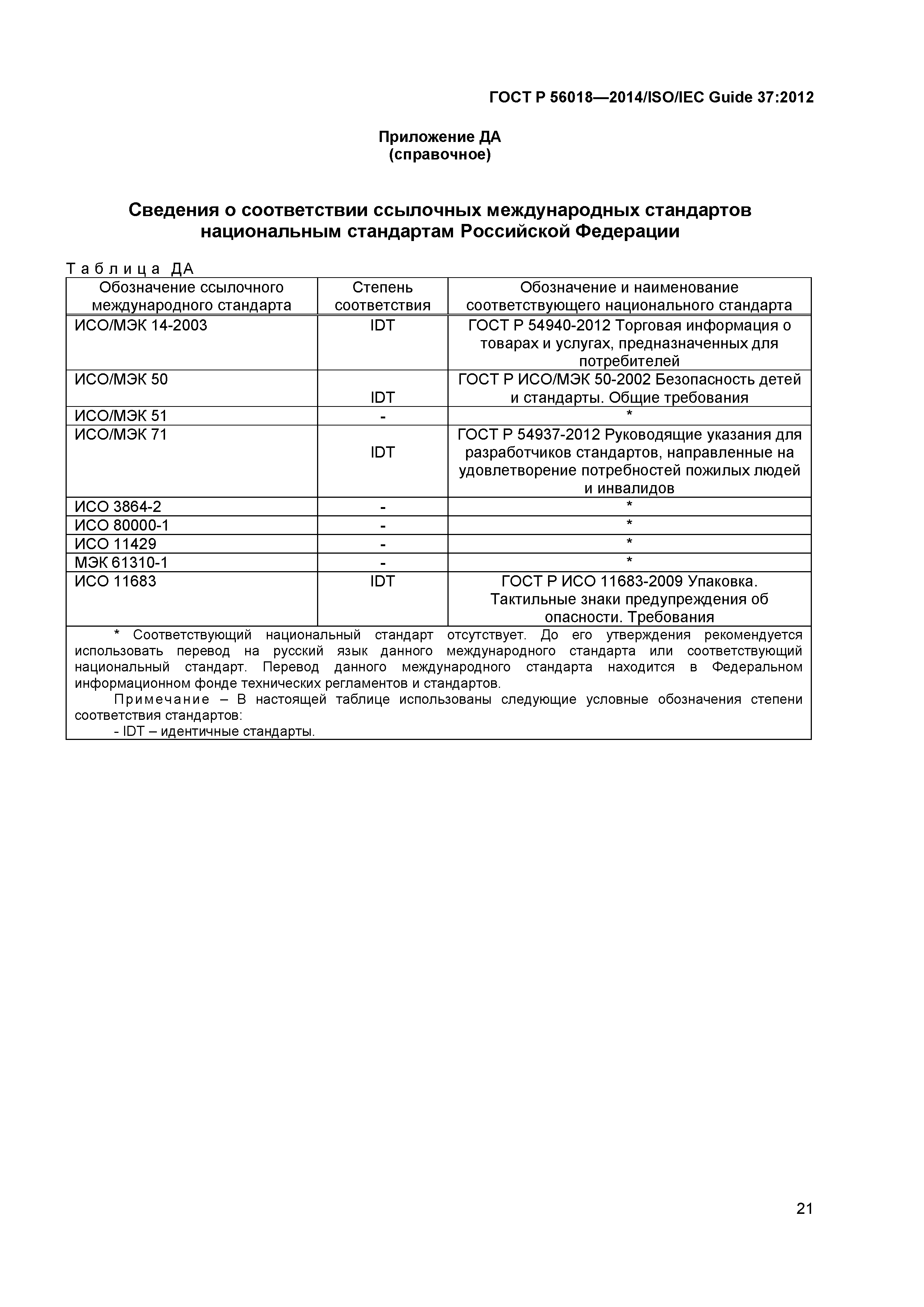 ГОСТ Р 56018—2014/ISO/IEC Guide 37:2012

Приложение ДА
(справочное)

Сведения о соответствии ссылочных международных стандартов национальным стандартам Российской Федерации

Таблица ДА

| Обозначение ссылочного международного стандарта | Степень соответствия | Обозначение и наименование соответствующего национального стандарта |
|---|---|---|
| ИСО/МЭК 14-2003 | IDT | ГОСТ Р 54940-2012 Торговая информация о товарах и услугах, предназначенных для потребителей |
| ИСО/МЭК 50 | IDT | ГОСТ Р ИСО/МЭК 50-2002 Безопасность детей и стандарты. Общие требования |
| ИСО/МЭК 51 | - | * |
| ИСО/МЭК 71 | IDT | ГОСТ Р 54937-2012 Руководящие указания для разработчиков стандартов, направленные на удовлетворение потребностей пожилых людей и инвалидов |
| ИСО 3864-2 | - | * |
| ИСО 80000-1 | - | * |
| ИСО 11429 | - | * |
| МЭК 61310-1 | - | * |
| ИСО 11683 | IDT | ГОСТ Р ИСО 11683-2009 Упаковка. Тактильные знаки предупреждения об опасности. Требования |

* Соответствующий национальный стандарт отсутствует. До его утверждения рекомендуется использовать перевод на русский язык данного международного стандарта или соответствующий национальный стандарт. Перевод данного международного стандарта находится в Федеральном информационном фонде технических регламентов и стандартов.
Примечание – В настоящей таблице использованы следующие условные обозначения степени соответствия стандартов:
- IDT – идентичные стандарты.

21